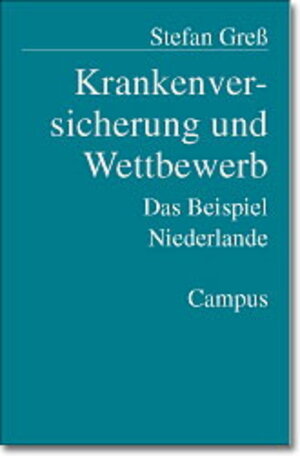 Stefan Greß

Krankenversicherung und Wettbewerb

Das Beispiel Niederlande

Campus